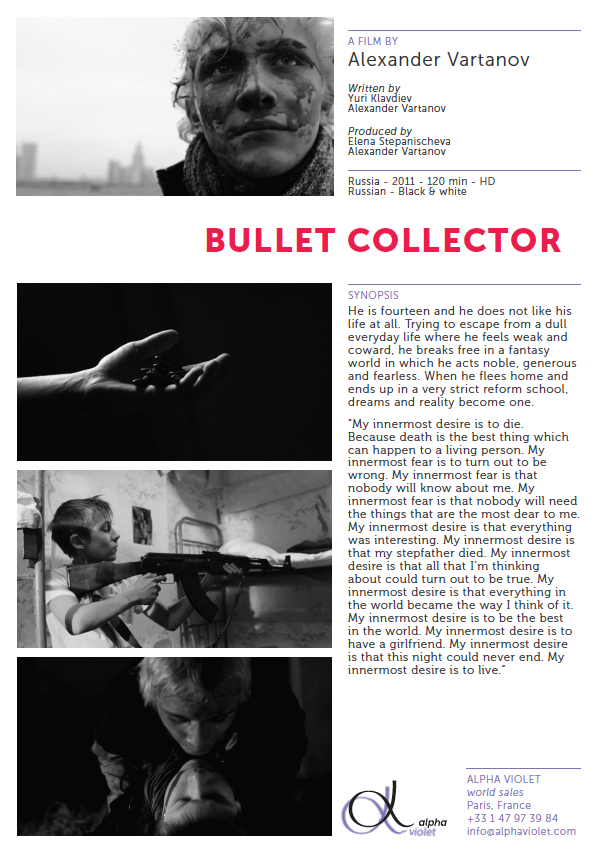 A FILM BY
Alexander Vartanov

Written by
Yuri Klavdiev
Alexander Vartanov

Produced by
Elena Stepanischeva
Alexander Vartanov

Russia - 2011 - 120 min - HD
Russian - Black & white

BULLET COLLECTOR

SYNOPSIS

He is fourteen and he does not like his life at all. Trying to escape from a dull everyday life where he feels weak and coward, he breaks free in a fantasy world in which he acts noble, generous and fearless. When he flees home and ends up in a very strict reform school, dreams and reality become one.

"My innermost desire is to die. Because death is the best thing which can happen to a living person. My innermost fear is to turn out to be wrong. My innermost fear is that nobody will know about me. My innermost fear is that nobody will need the things that are the most dear to me. My innermost desire is that everything was interesting. My innermost desire is that my stepfather died. My innermost desire is that all that I'm thinking about could turn out to be true. My innermost desire is that everything in the world became the way I think of it. My innermost desire is to be the best in the world. My innermost desire is to have a girlfriend. My innermost desire is that this night could never end. My innermost desire is to live."

alpha
violet

ALPHA VIOLET
world sales
Paris, France
+33 1 47 97 39 84
info@alphaviolet.com